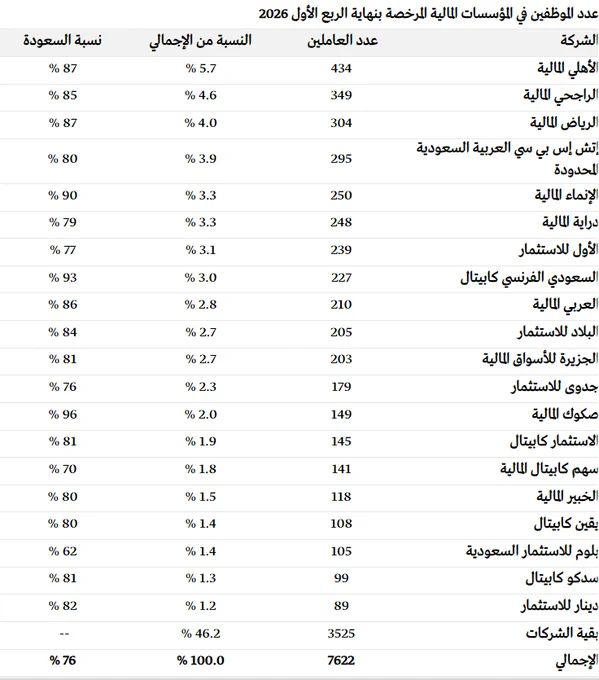 عدد الموظفين في المؤسسات المالية المرخصة بنهاية الربع الأول 2026

| الشركة | عدد العاملين | النسبة من الإجمالي | نسبة السعودة |
|---|---|---|---|
| الأهلي المالية | 434 | 5.7 % | 87 % |
| الراجحي المالية | 349 | 4.6 % | 85 % |
| الرياض المالية | 304 | 4.0 % | 87 % |
| إتش إس بي سي العربية السعودية المحدودة | 295 | 3.9 % | 80 % |
| الإنماء المالية | 250 | 3.3 % | 90 % |
| دراية المالية | 248 | 3.3 % | 79 % |
| الأول للاستثمار | 239 | 3.1 % | 77 % |
| السعودي الفرنسي كابيتال | 227 | 3.0 % | 93 % |
| العربي المالية | 210 | 2.8 % | 86 % |
| البلاد للاستثمار | 205 | 2.7 % | 84 % |
| الجزيرة للأسواق المالية | 203 | 2.7 % | 81 % |
| جدوى للاستثمار | 179 | 2.3 % | 76 % |
| صكوك المالية | 149 | 2.0 % | 96 % |
| الاستثمار كابيتال | 145 | 1.9 % | 81 % |
| سهم كابيتال المالية | 141 | 1.8 % | 70 % |
| الخبير المالية | 118 | 1.5 % | 80 % |
| يقين كابيتال | 108 | 1.4 % | 80 % |
| بلوم للاستثمار السعودية | 105 | 1.4 % | 62 % |
| سدكو كابيتال | 99 | 1.3 % | 81 % |
| دينار للاستثمار | 89 | 1.2 % | 82 % |
| بقية الشركات | 3525 | 46.2 % | -- |
| الإجمالي | 7622 | 100.0 % | 76 % |